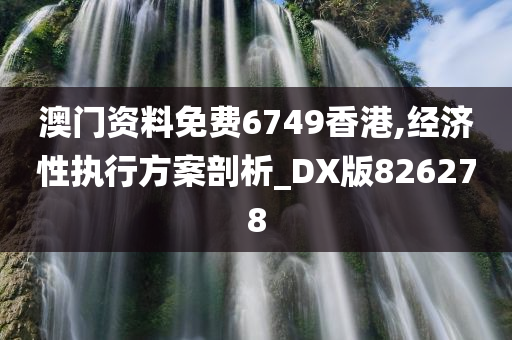 澳门资料免费6749香港,经济性执行方案剖析_DX版826278